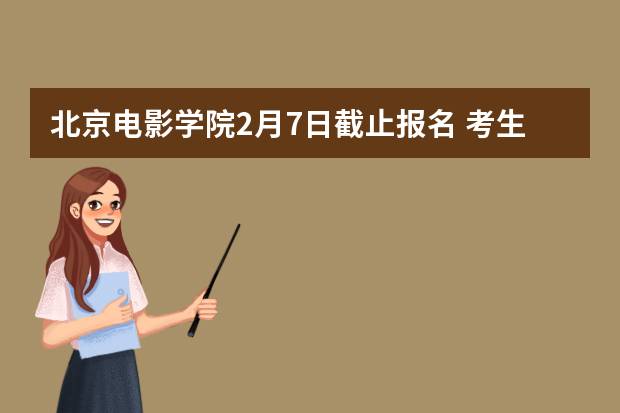 北京电影学院2月7日截止报名 考生